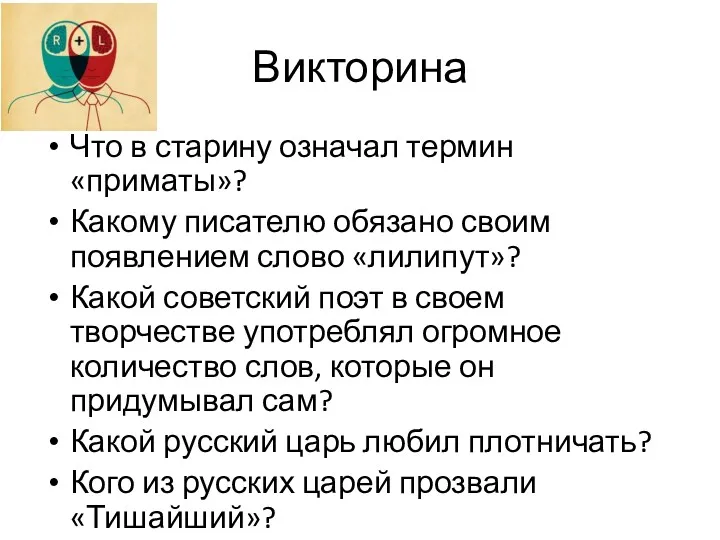 R + L

Викторина

• Что в старину означал термин «приматы»?
• Какому писателю обязано своим появлением слово «лилипут»?
• Какой советский поэт в своем творчестве употреблял огромное количество слов, которые он придумывал сам?
• Какой русский царь любил плотничать?
• Кого из русских царей прозвали «Тишайший»?